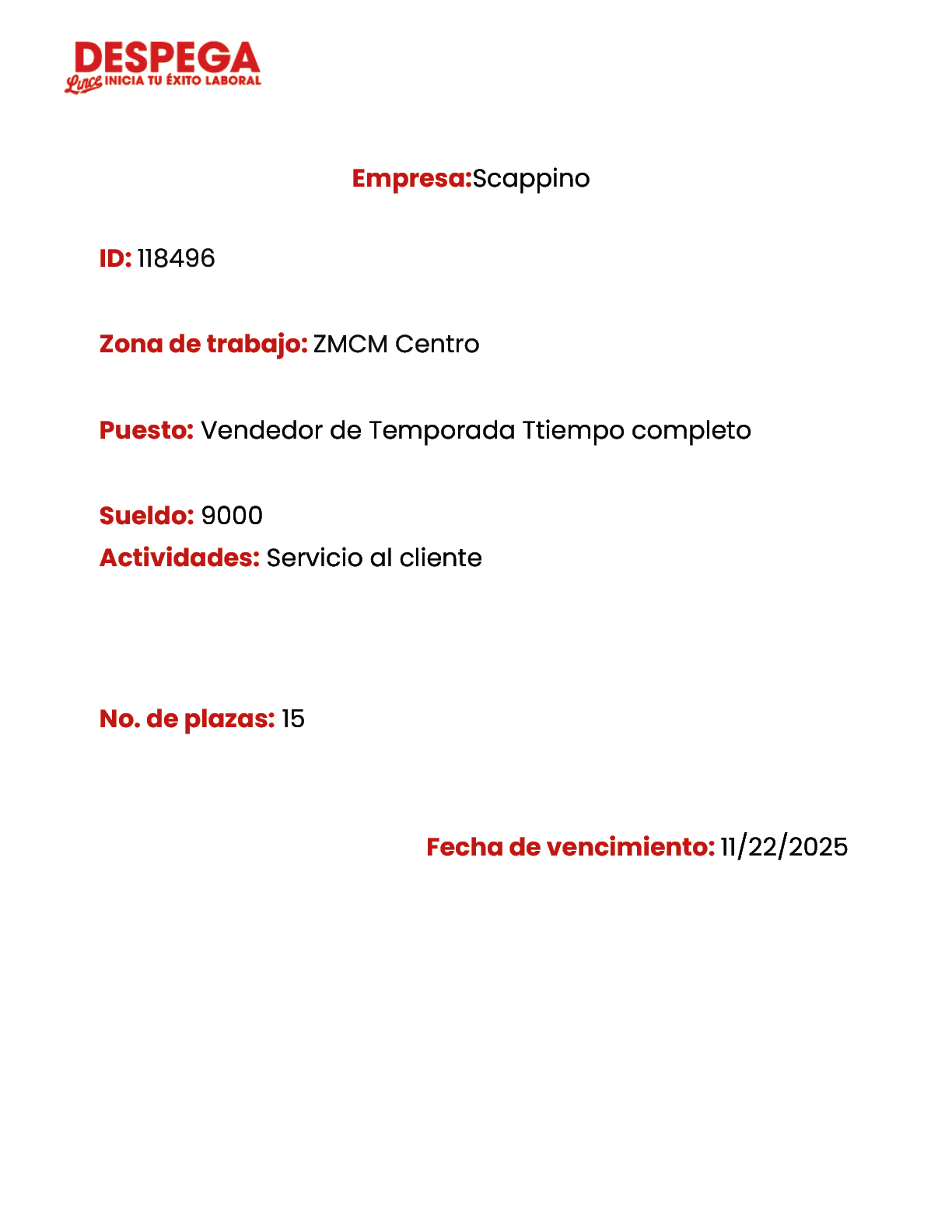 DESPEGA
Lince INICIA TU ÉXITO LABORAL

Empresa:Scappino

ID: 118496

Zona de trabajo: ZMCM Centro

Puesto: Vendedor de Temporada Ttiempo completo

Sueldo: 9000
Actividades: Servicio al cliente

No. de plazas: 15

Fecha de vencimiento: 11/22/2025